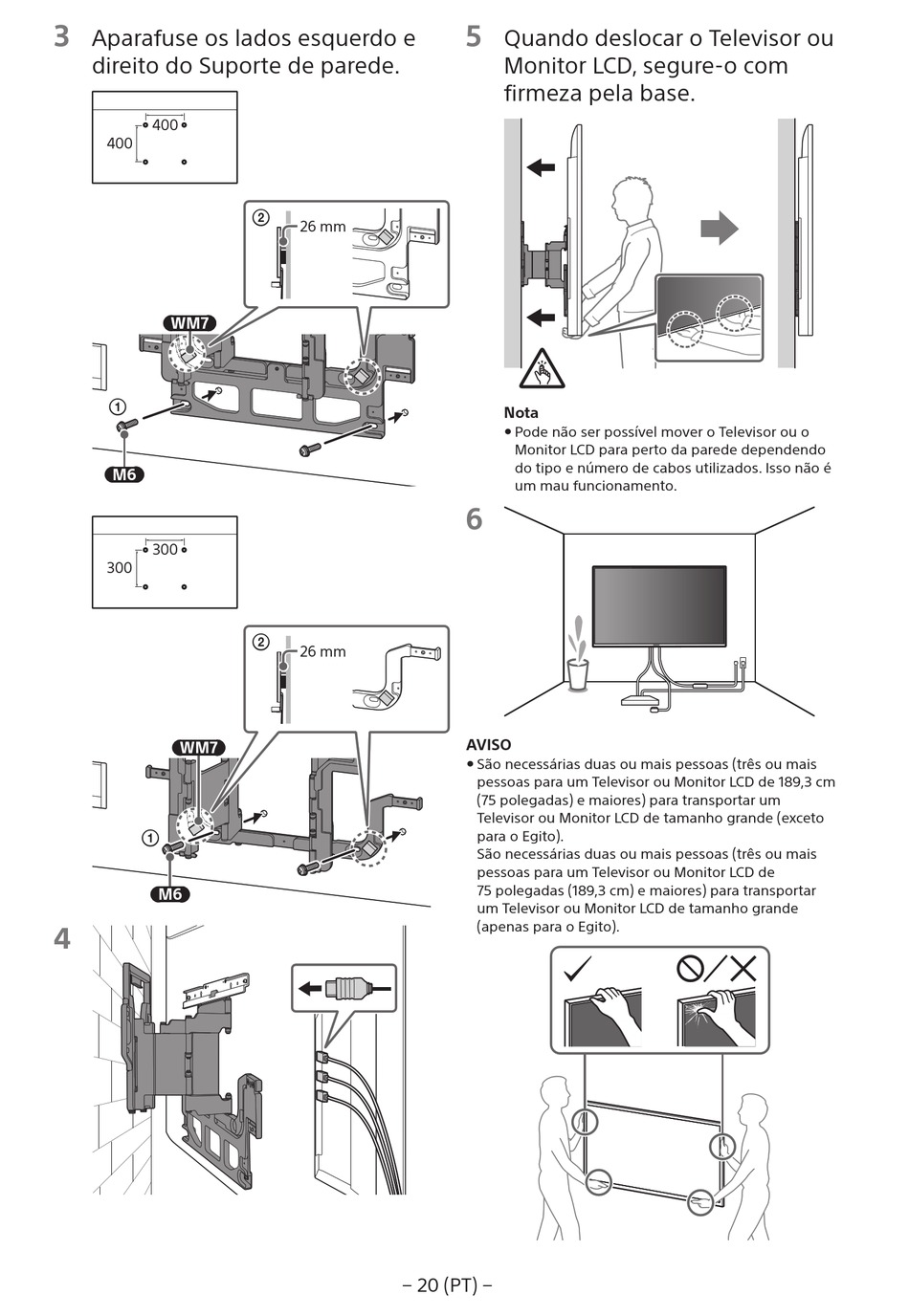 3 Aparafuse os lados esquerdo e direito do Suporte de parede.

400
400

② 26 mm

WM7

①

M6

300
300

② 26 mm

WM7

①

M6

4

5 Quando deslocar o Televisor ou Monitor LCD, segure-o com firmeza pela base.

Nota
• Pode não ser possível mover o Televisor ou o Monitor LCD para perto da parede dependendo do tipo e número de cabos utilizados. Isso não é um mau funcionamento.

6

AVISO
• São necessárias duas ou mais pessoas (três ou mais pessoas para um Televisor ou Monitor LCD de 189,3 cm (75 polegadas) e maiores) para transportar um Televisor ou Monitor LCD de tamanho grande (exceto para o Egito).
São necessárias duas ou mais pessoas (três ou mais pessoas para um Televisor ou Monitor LCD de 75 polegadas (189,3 cm) e maiores) para transportar um Televisor ou Monitor LCD de tamanho grande (apenas para o Egito).

– 20 (PT) –